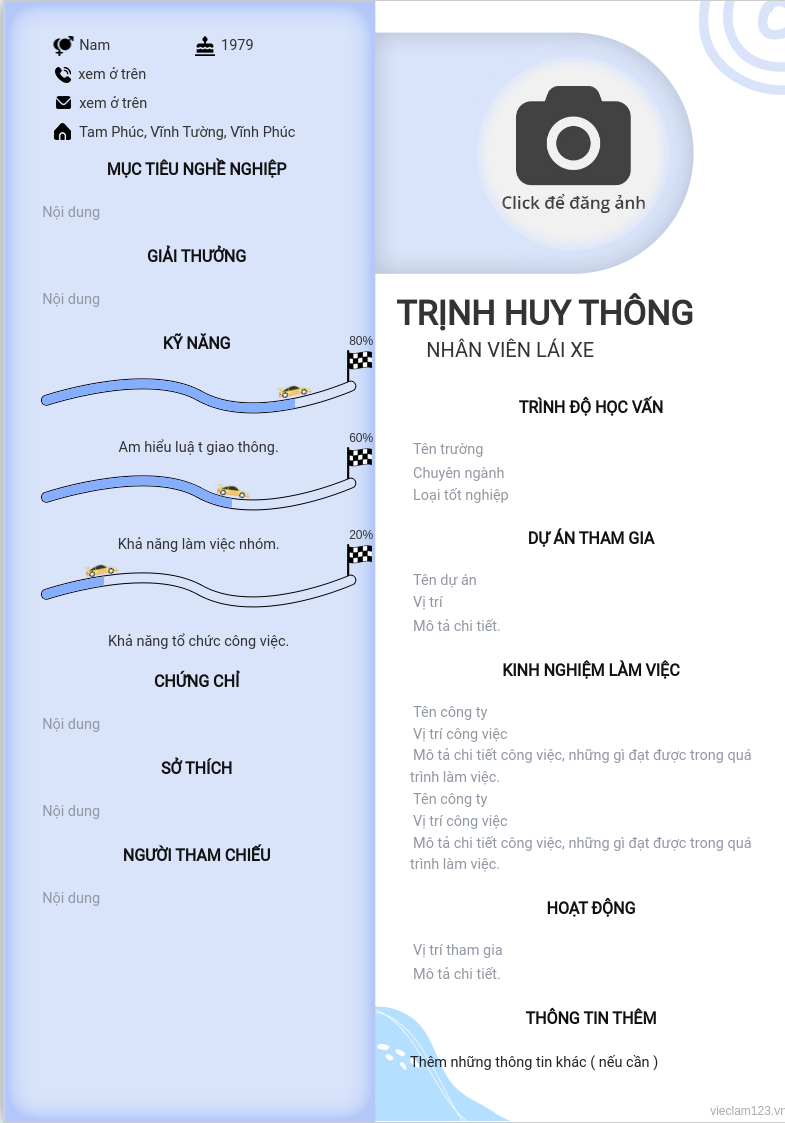 Nam
1979
xem ở trên
xem ở trên
Tam Phúc, Vĩnh Tường, Vĩnh Phúc

MỤC TIÊU NGHỀ NGHIỆP

Nội dung

GIẢI THƯỞNG

Nội dung

KỸ NĂNG

80%

Am hiểu luậ t giao thông.

60%

Khả năng làm việc nhóm.

20%

Khả năng tổ chức công việc.

CHỨNG CHỈ

Nội dung

SỞ THÍCH

Nội dung

NGƯỜI THAM CHIẾU

Nội dung

Click để đăng ảnh

TRỊNH HUY THÔNG

NHÂN VIÊN LÁI XE

TRÌNH ĐỘ HỌC VẤN

Tên trường
Chuyên ngành
Loại tốt nghiệp

DỰ ÁN THAM GIA

Tên dự án
Vị trí
Mô tả chi tiết.

KINH NGHIỆM LÀM VIỆC

Tên công ty
Vị trí công việc
Mô tả chi tiết công việc, những gì đạt được trong quá trình làm việc.
Tên công ty
Vị trí công việc
Mô tả chi tiết công việc, những gì đạt được trong quá trình làm việc.

HOẠT ĐỘNG

Vị trí tham gia
Mô tả chi tiết.

THÔNG TIN THÊM

Thêm những thông tin khác ( nếu cần )

vieclam123.vn